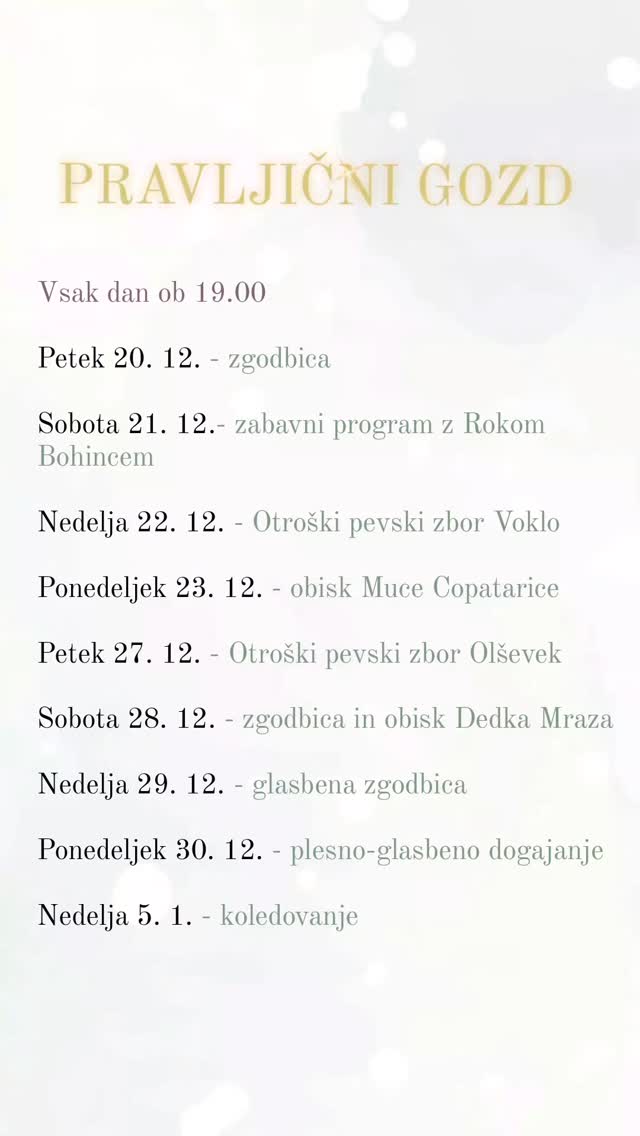 PRAVLJIČNI GOZD

Vsak dan ob 19.00

Petek 20. 12. - zgodbica

Sobota 21. 12.- zabavni program z Rokom Bohincem

Nedelja 22. 12. - Otroški pevski zbor Voklo

Ponedeljek 23. 12. - obisk Muce Copatarice

Petek 27. 12. - Otroški pevski zbor Olševek

Sobota 28. 12. - zgodbica in obisk Dedka Mraza

Nedelja 29. 12. - glasbena zgodbica

Ponedeljek 30. 12. - plesno-glasbeno dogajanje

Nedelja 5. 1. - koledovanje